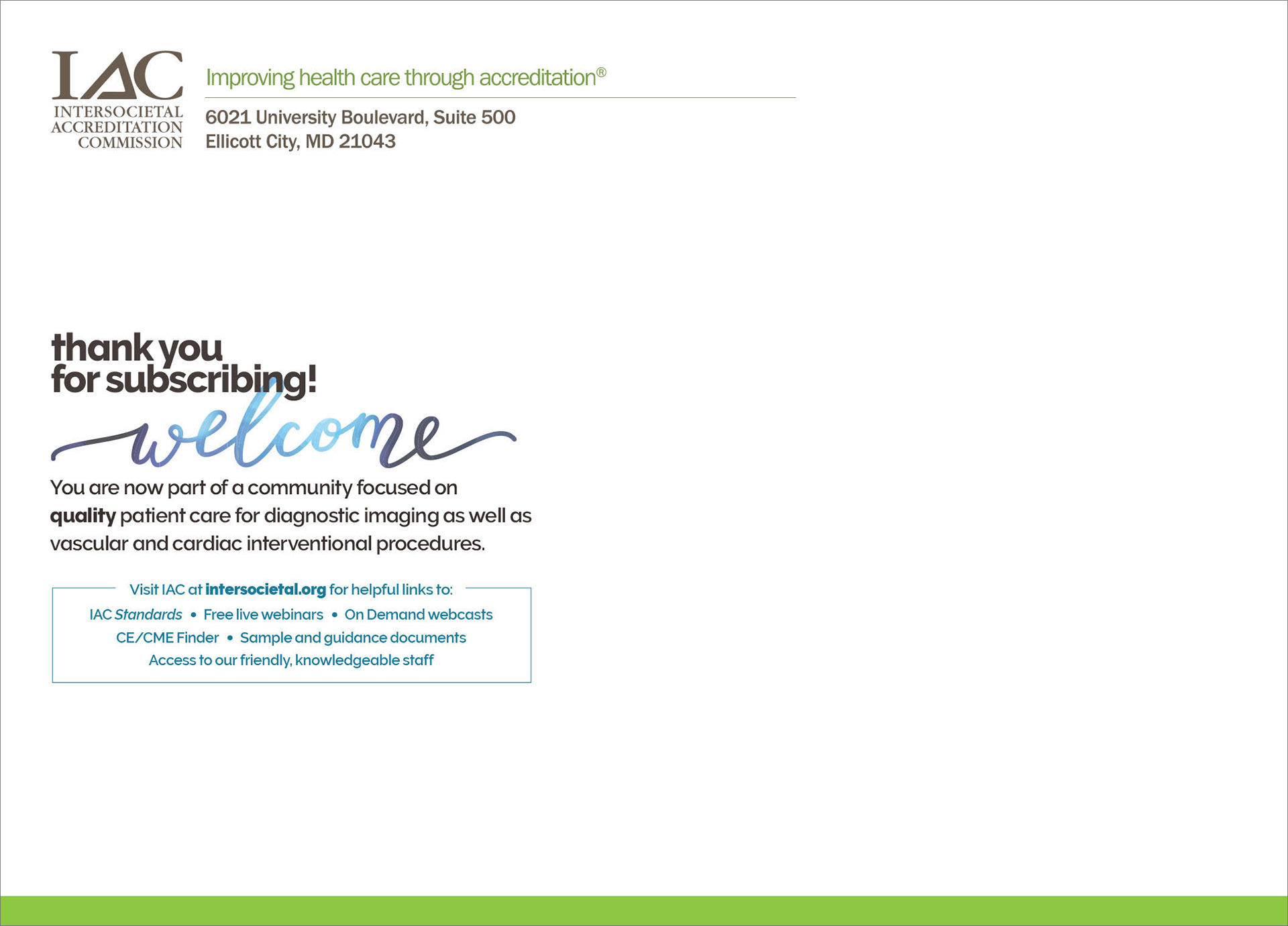 IAC
INTERSOCIETAL
ACCREDITATION
COMMISSION

Improving health care through accreditation®

6021 University Boulevard, Suite 500
Ellicott City, MD 21043

thank you
for subscribing!

welcome

You are now part of a community focused on quality patient care for diagnostic imaging as well as vascular and cardiac interventional procedures.

Visit IAC at intersocietal.org for helpful links to:

IAC Standards • Free live webinars • On Demand webcasts
CE/CME Finder • Sample and guidance documents
Access to our friendly, knowledgeable staff